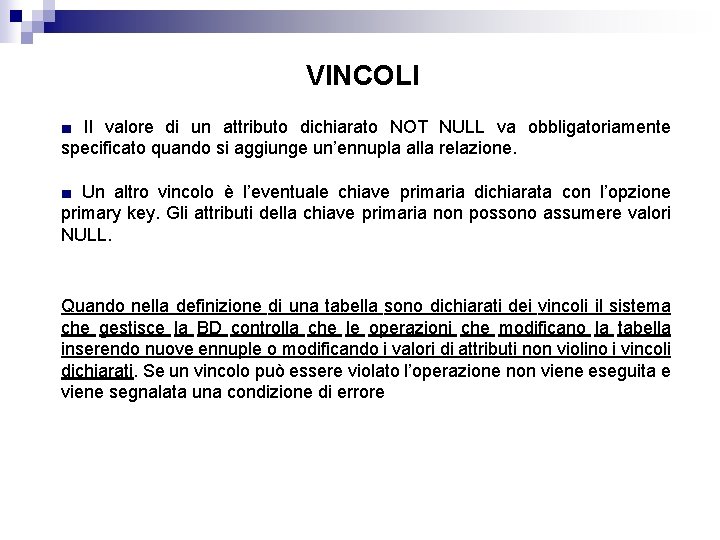 VINCOLI

■ Il valore di un attributo dichiarato NOT NULL va obbligatoriamente specificato quando si aggiunge un'ennupla alla relazione.

■ Un altro vincolo è l'eventuale chiave primaria dichiarata con l'opzione primary key. Gli attributi della chiave primaria non possono assumere valori NULL.

Quando nella definizione di una tabella sono dichiarati dei vincoli il sistema che gestisce la BD controlla che le operazioni che modificano la tabella inserendo nuove ennuple o modificando i valori di attributi non violino i vincoli dichiarati. Se un vincolo può essere violato l'operazione non viene eseguita e viene segnalata una condizione di errore